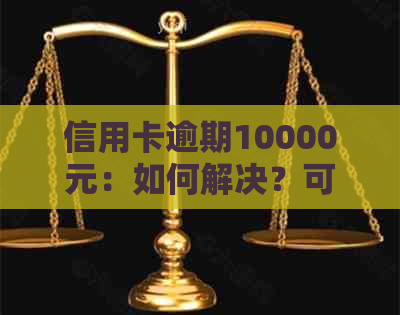 信用卡逾期10000元：如何解决？可